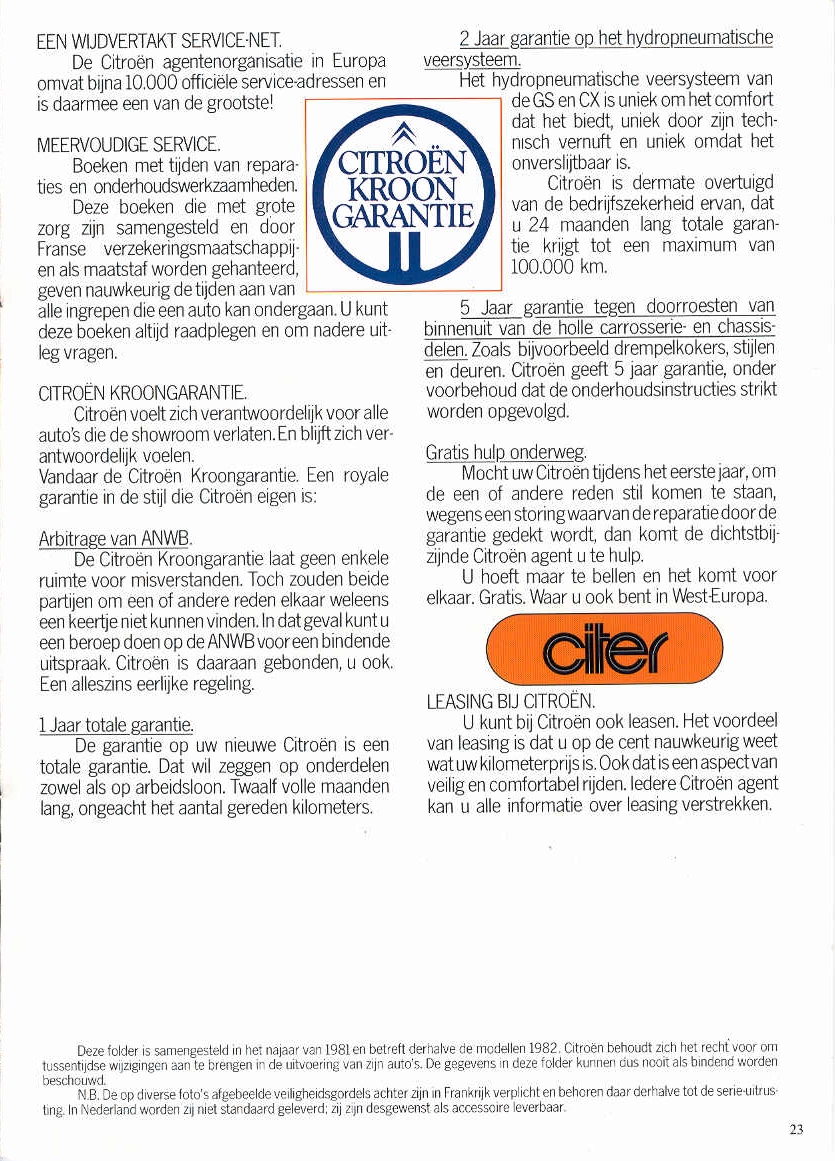 EEN WIJDVERTAKT SERVICE-NET.

De Citroën agentenorganisatie in Europa omvat bijna 10.000 officiële service-adressen en is daarmee een van de grootste!

MEERVOUDIGE SERVICE.

Boeken met tijden van reparaties en onderhoudswerkzaamheden.

Deze boeken die met grote zorg zijn samengesteld en door Franse verzekeringsmaatschappijen als maatstaf worden gehanteerd, geven nauwkeurig de tijden aan van alle ingrepen die een auto kan ondergaan. U kunt deze boeken altijd raadplegen en om nadere uitleg vragen.

CITROËN KROONGARANTIE.

Citroën voelt zich verantwoordelijk voor alle auto's die de showroom verlaten. En blijft zich verantwoordelijk voelen.

Vandaar de Citroën Kroongarantie. Een royale garantie in de stijl die Citroën eigen is:

Arbitrage van ANWB.

De Citroën Kroongarantie laat geen enkele ruimte voor misverstanden. Toch zouden beide partijen om een of andere reden elkaar weleens een keertje niet kunnen vinden. In dat geval kunt u een beroep doen op de ANWB voor een bindende uitspraak. Citroën is daaraan gebonden, u ook. Een alleszins eerlijke regeling.

1 Jaar totale garantie.

De garantie op uw nieuwe Citroën is een totale garantie. Dat wil zeggen op onderdelen zowel als op arbeidsloon. Twaalf volle maanden lang, ongeacht het aantal gereden kilometers.

CITROËN KROON GARANTIE

2 Jaar garantie op het hydropneumatische veersysteem.

Het hydropneumatische veersysteem van de GS en CX is uniek om het comfort dat het biedt, uniek door zijn technisch vernuft en uniek omdat het onverslijtbaar is.

Citroën is dermate overtuigd van de bedrijfszekerheid ervan, dat u 24 maanden lang totale garantie krijgt tot een maximum van 100.000 km.

5 Jaar garantie tegen doorroesten van binnenuit van de holle carrosserie- en chassisdelen. Zoals bijvoorbeeld drempelkokers, stijlen en deuren. Citroën geeft 5 jaar garantie, onder voorbehoud dat de onderhoudsinstructies strikt worden opgevolgd.

Gratis hulp onderweg.

Mocht uw Citroën tijdens het eerste jaar, om de een of andere reden stil komen te staan, wegens een storing waarvan de reparatie door de garantie gedekt wordt, dan komt de dichtstbijzijnde Citroën agent u te hulp.

U hoeft maar te bellen en het komt voor elkaar. Gratis. Waar u ook bent in West-Europa.

citer

LEASING BIJ CITROËN.

U kunt bij Citroën ook leasen. Het voordeel van leasing is dat u op de cent nauwkeurig weet wat uw kilometerprijs is. Ook dat is een aspect van veilig en comfortabel rijden. Iedere Citroën agent kan u alle informatie over leasing verstrekken.

Deze folder is samengesteld in het najaar van 1981 en betreft derhalve de modellen 1982. Citroën behoudt zich het recht voor om tussentijdse wijzigingen aan te brengen in de uitvoering van zijn auto's. De gegevens in deze folder kunnen dus nooit als bindend worden beschouwd.

N.B. De op diverse foto's afgebeelde veiligheidsgordels achter zijn in Frankrijk verplicht en behoren daar derhalve tot de serie-uitrusting. In Nederland worden zij niet standaard geleverd; zij zijn desgewenst als accessoire leverbaar.

23